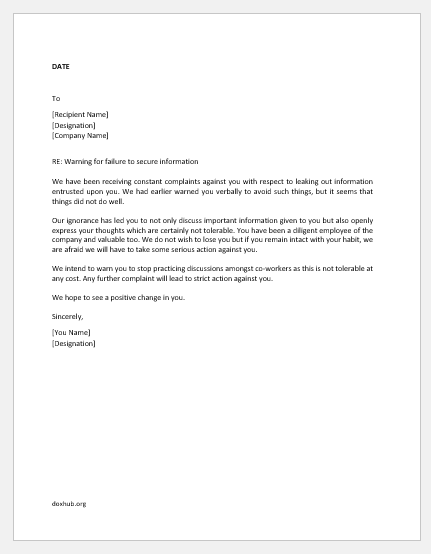 DATE

To

[Recipient Name]
[Designation]
[Company Name]

RE: Warning for failure to secure information

We have been receiving constant complaints against you with respect to leaking out information entrusted upon you. We had earlier warned you verbally to avoid such things, but it seems that things did not do well.

Our ignorance has led you to not only discuss important information given to you but also openly express your thoughts which are certainly not tolerable. You have been a diligent employee of the company and valuable too. We do not wish to lose you but if you remain intact with your habit, we are afraid we will have to take some serious action against you.

We intend to warn you to stop practicing discussions amongst co-workers as this is not tolerable at any cost. Any further complaint will lead to strict action against you.

We hope to see a positive change in you.

Sincerely,

[You Name]
[Designation]

doxhub.org